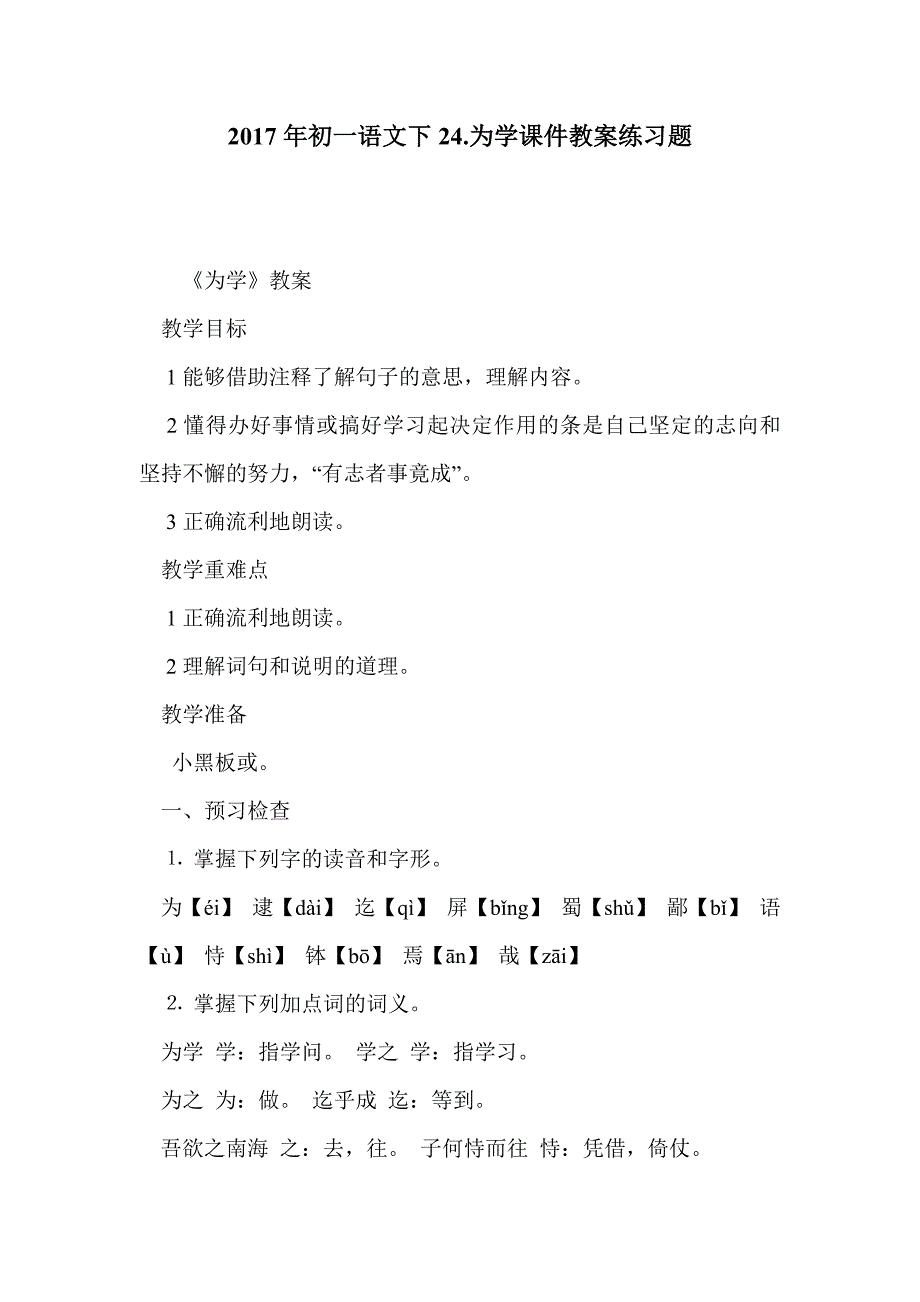 2017 年初一语文下 24.为学课件教案练习题

《为学》教案

教学目标

1 能够借助注释了解句子的意思，理解内容。

2 懂得办好事情或搞好学习起决定作用的条是自己坚定的志向和坚持不懈的努力，“有志者事竟成”。

3 正确流利地朗读。

教学重难点

1 正确流利地朗读。

2 理解词句和说明的道理。

教学准备

小黑板或。

一、预习检查

1. 掌握下列字的读音和字形。

为【éi】 逮【dài】 迄【qì】 屏【bǐng】 蜀【shǔ】 鄙【bǐ】 语【ù】 恃【shì】 钵【bō】 焉【ān】 哉【zāi】

2. 掌握下列加点词的词义。

为学 学：指学问。 学之 学：指学习。

为之 为：做。 迄乎成 迄：等到。

吾欲之南海 之：去，往。 子何恃而往 恃：凭借，倚仗。